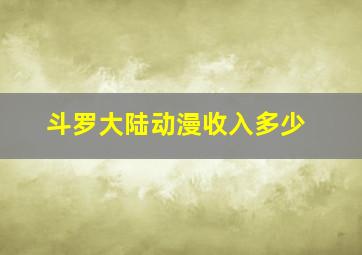 斗罗大陆动漫收入多少